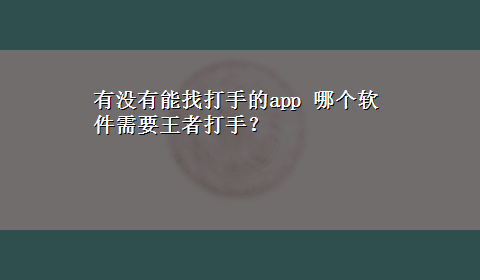 有没有能找打手的app 哪个软件需要王者打手？